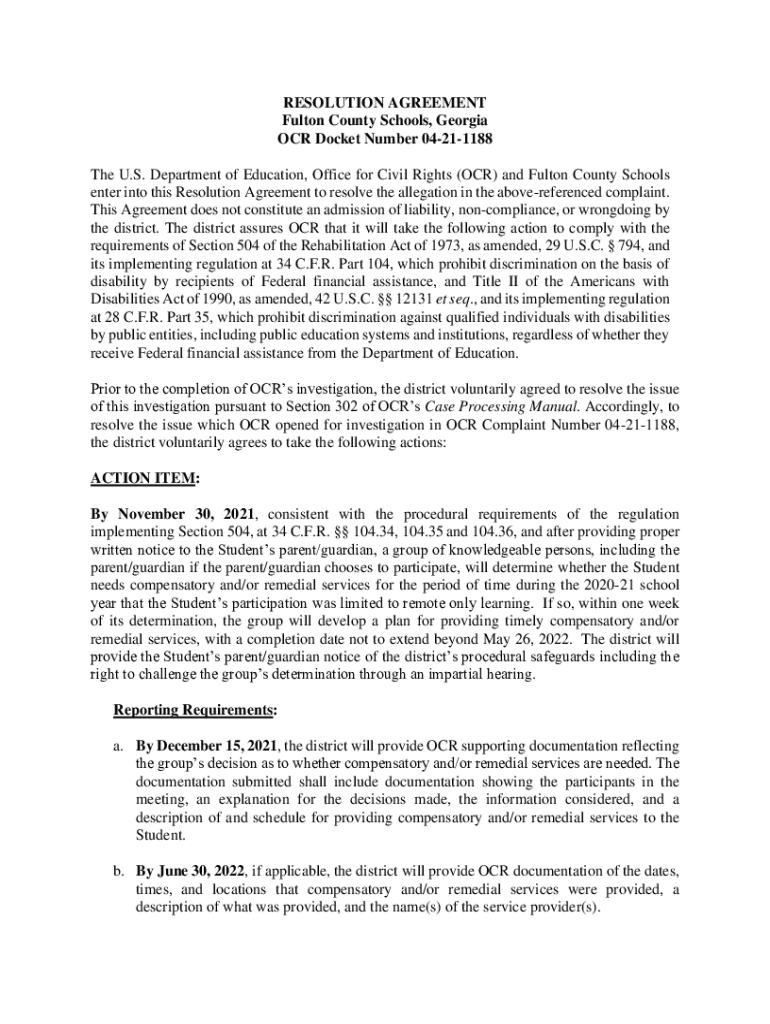 RESOLUTION AGREEMENT
Fulton County Schools, Georgia
OCR Docket Number 04-21-1188

The U.S. Department of Education, Office for Civil Rights (OCR) and Fulton County Schools enter into this Resolution Agreement to resolve the allegation in the above-referenced complaint. This Agreement does not constitute an admission of liability, non-compliance, or wrongdoing by the district. The district assures OCR that it will take the following action to comply with the requirements of Section 504 of the Rehabilitation Act of 1973, as amended, 29 U.S.C. § 794, and its implementing regulation at 34 C.F.R. Part 104, which prohibit discrimination on the basis of disability by recipients of Federal financial assistance, and Title II of the Americans with Disabilities Act of 1990, as amended, 42 U.S.C. §§ 12131 et seq., and its implementing regulation at 28 C.F.R. Part 35, which prohibit discrimination against qualified individuals with disabilities by public entities, including public education systems and institutions, regardless of whether they receive Federal financial assistance from the Department of Education.

Prior to the completion of OCR's investigation, the district voluntarily agreed to resolve the issue of this investigation pursuant to Section 302 of OCR's Case Processing Manual. Accordingly, to resolve the issue which OCR opened for investigation in OCR Complaint Number 04-21-1188, the district voluntarily agrees to take the following actions:

ACTION ITEM:

By November 30, 2021, consistent with the procedural requirements of the regulation implementing Section 504, at 34 C.F.R. §§ 104.34, 104.35 and 104.36, and after providing proper written notice to the Student's parent/guardian, a group of knowledgeable persons, including the parent/guardian if the parent/guardian chooses to participate, will determine whether the Student needs compensatory and/or remedial services for the period of time during the 2020-21 school year that the Student's participation was limited to remote only learning. If so, within one week of its determination, the group will develop a plan for providing timely compensatory and/or remedial services, with a completion date not to extend beyond May 26, 2022. The district will provide the Student's parent/guardian notice of the district's procedural safeguards including the right to challenge the group's determination through an impartial hearing.

Reporting Requirements:

a. By December 15, 2021, the district will provide OCR supporting documentation reflecting the group's decision as to whether compensatory and/or remedial services are needed. The documentation submitted shall include documentation showing the participants in the meeting, an explanation for the decisions made, the information considered, and a description of and schedule for providing compensatory and/or remedial services to the Student.

b. By June 30, 2022, if applicable, the district will provide OCR documentation of the dates, times, and locations that compensatory and/or remedial services were provided, a description of what was provided, and the name(s) of the service provider(s).